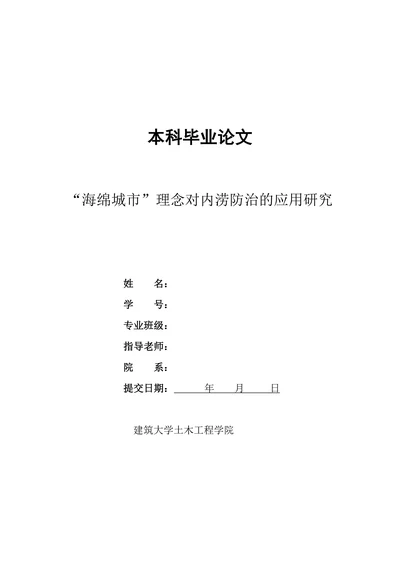 本科毕业论文

“海绵城市”理念对内涝防治的应用研究

姓　　名：

学　　号：

专业班级：

指导老师：

院　　系：

提交日期：　　年　　月　　日

建筑大学土木工程学院